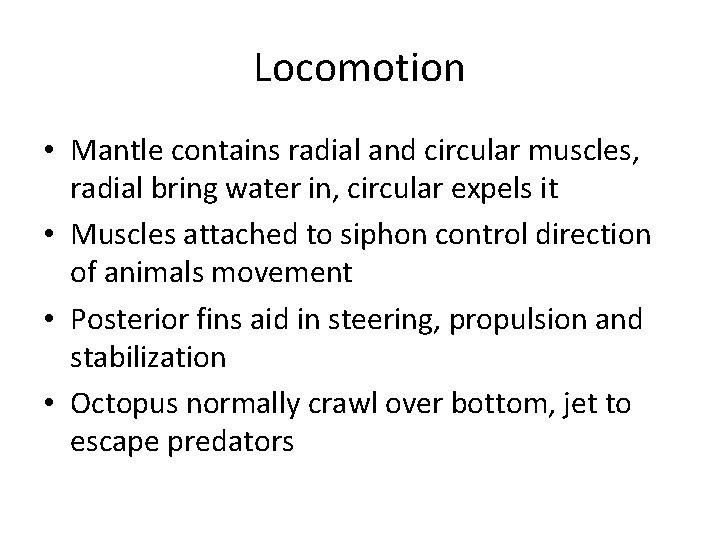 Locomotion

• Mantle contains radial and circular muscles, radial bring water in, circular expels it
• Muscles attached to siphon control direction of animals movement
• Posterior fins aid in steering, propulsion and stabilization
• Octopus normally crawl over bottom, jet to escape predators